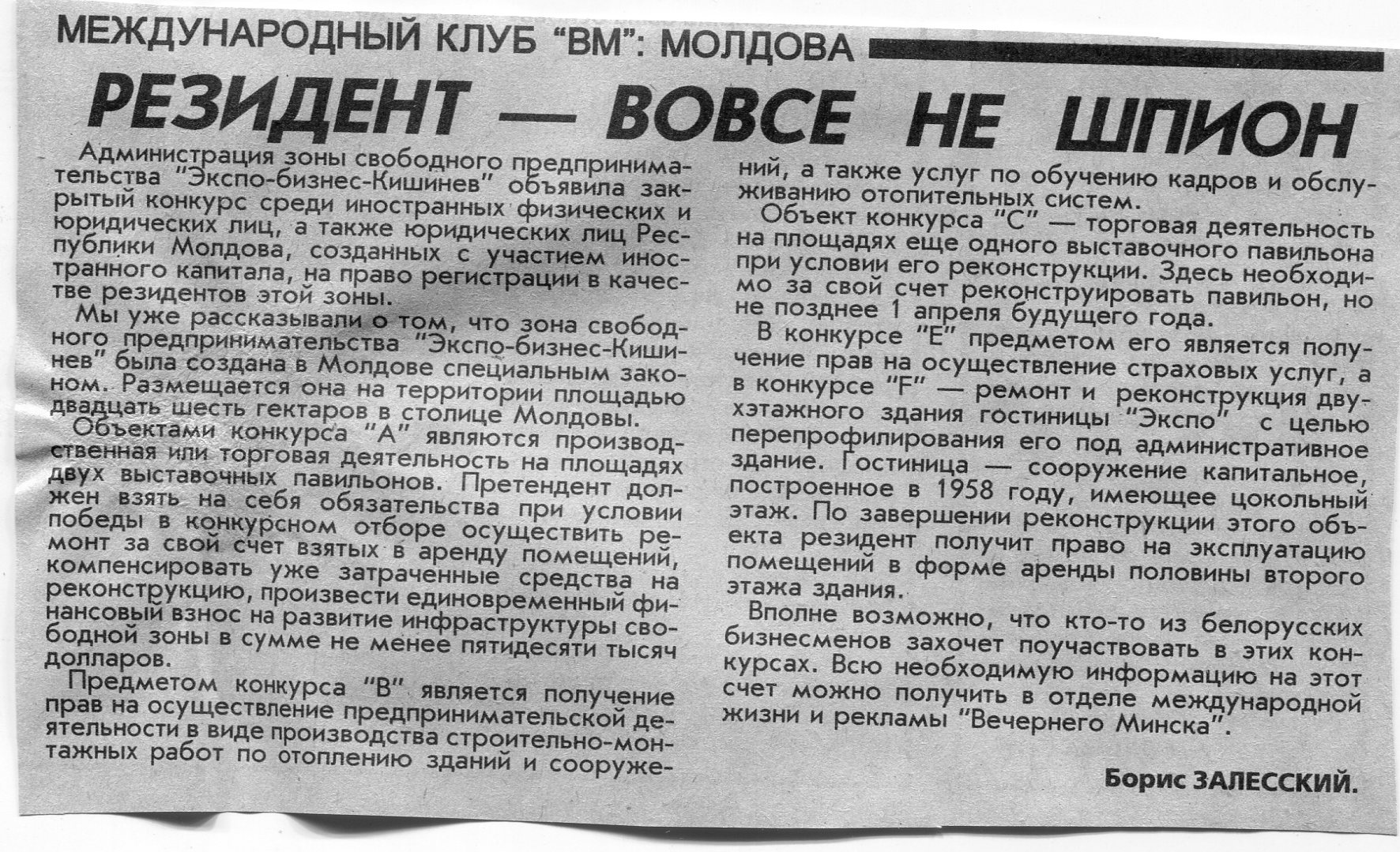 МЕЖДУНАРОДНЫЙ КЛУБ "ВМ": МОЛДОВА

РЕЗИДЕНТ — ВОВСЕ НЕ ШПИОН

Администрация зоны свободного предпринимательства "Экспо-бизнес-Кишинев" объявила закрытый конкурс среди иностранных физических и юридических лиц, а также юридических лиц Республики Молдова, созданных с участием иностранного капитала, на право регистрации в качестве резидентов этой зоны.

Мы уже рассказывали о том, что зона свободного предпринимательства "Экспо-бизнес-Кишинев" была создана в Молдове специальным законом. Размещается она на территории площадью двадцать шесть гектаров в столице Молдовы.

Объектами конкурса "А" являются производственная или торговая деятельность на площадях двух выставочных павильонов. Претендент должен взять на себя обязательства при условии победы в конкурсном отборе осуществить ремонт за свой счет взятых в аренду помещений, компенсировать уже затраченные средства на реконструкцию, произвести единовременный финансовый взнос на развитие инфраструктуры свободной зоны в сумме не менее пятидесяти тысяч долларов.

Предметом конкурса "В" является получение прав на осуществление предпринимательской деятельности в виде производства строительно-монтажных работ по отоплению зданий и сооружений, а также услуг по обучению кадров и обслуживанию отопительных систем.

Объект конкурса "С" — торговая деятельность на площадях еще одного выставочного павильона при условии его реконструкции. Здесь необходимо за свой счет реконструировать павильон, но не позднее 1 апреля будущего года.

В конкурсе "Е" предметом его является получение прав на осуществление страховых услуг, а в конкурсе "F" — ремонт и реконструкция двухэтажного здания гостиницы "Экспо" с целью перепрофилирования его под административное здание. Гостиница — сооружение капитальное, построенное в 1958 году, имеющее цокольный этаж. По завершении реконструкции этого объекта резидент получит право на эксплуатацию помещений в форме аренды половины второго этажа здания.

Вполне возможно, что кто-то из белорусских бизнесменов захочет поучаствовать в этих конкурсах. Всю необходимую информацию на этот счет можно получить в отделе международной жизни и рекламы "Вечернего Минска".

Борис ЗАЛЕССКИЙ.